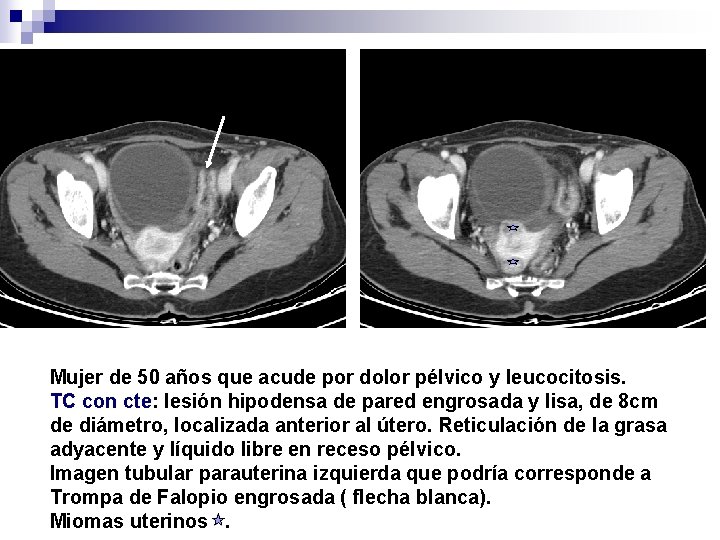 Mujer de 50 años que acude por dolor pélvico y leucocitosis.
TC con cte: lesión hipodensa de pared engrosada y lisa, de 8cm de diámetro, localizada anterior al útero. Reticulación de la grasa adyacente y líquido libre en receso pélvico.
Imagen tubular parauterina izquierda que podría corresponde a Trompa de Falopio engrosada ( flecha blanca).
Miomas uterinos ☆.